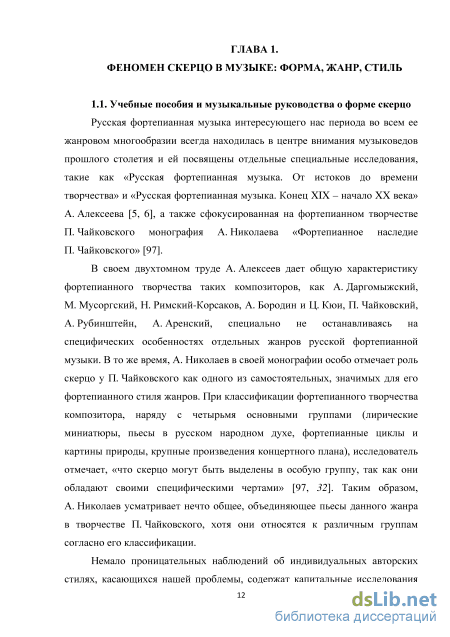 ГЛАВА 1.
ФЕНОМЕН СКЕРЦО В МУЗЫКЕ: ФОРМА, ЖАНР, СТИЛЬ

1.1. Учебные пособия и музыкальные руководства о форме скерцо

Русская фортепианная музыка интересующего нас периода во всем ее жанровом многообразии всегда находилась в центре внимания музыковедов прошлого столетия и ей посвящены отдельные специальные исследования, такие как «Русская фортепианная музыка. От истоков до времени творчества» и «Русская фортепианная музыка. Конец XIX – начало XX века» А. Алексеева [5, 6], а также сфокусированная на фортепианном творчестве П. Чайковского монография А. Николаева «Фортепианное наследие П. Чайковского» [97].

В своем двухтомном труде А. Алексеев дает общую характеристику фортепианного творчества таких композиторов, как А. Даргомыжский, М. Мусоргский, Н. Римский-Корсаков, А. Бородин и Ц. Кюи, П. Чайковский, А. Рубинштейн, А. Аренский, специально не останавливаясь на специфических особенностях отдельных жанров русской фортепианной музыки. В то же время, А. Николаев в своей монографии особо отмечает роль скерцо у П. Чайковского как одного из самостоятельных, значимых для его фортепианного стиля жанров. При классификации фортепианного творчества композитора, наряду с четырьмя основными группами (лирические миниатюры, пьесы в русском народном духе, фортепианные циклы и картины природы, крупные произведения концертного плана), исследователь отмечает, «что скерцо могут быть выделены в особую группу, так как они обладают своими специфическими чертами» [97, 32]. Таким образом, А. Николаев усматривает нечто общее, объединяющее пьесы данного жанра в творчестве П. Чайковского, хотя они относятся к различным группам согласно его классификации.

Немало проницательных наблюдений об индивидуальных авторских стилях, касающихся нашей проблемы, содержат капитальные исследования

12

dsLib.net
библиотека диссертаций